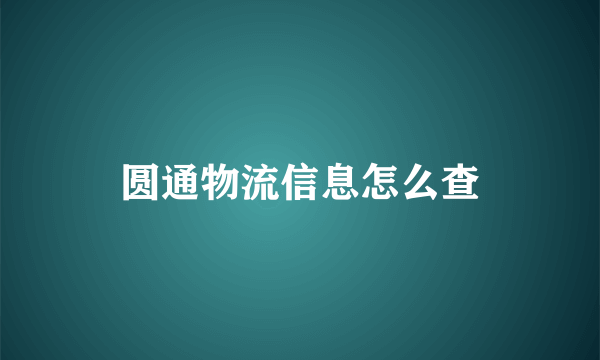 圆通物流信息怎么查